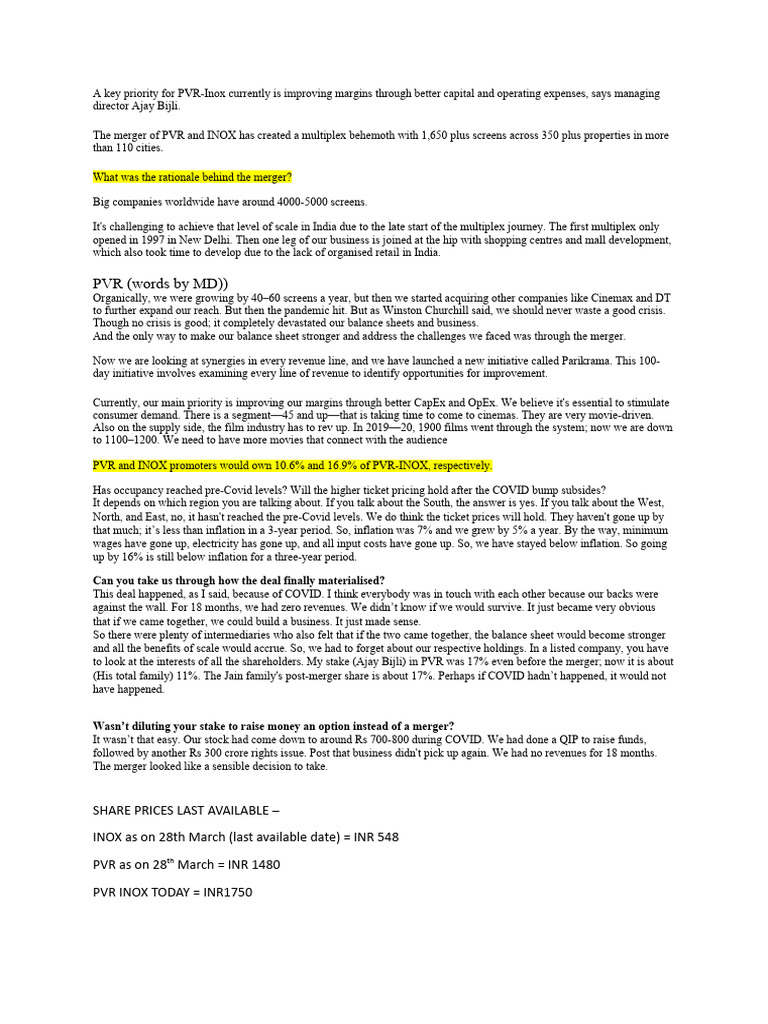 A key priority for PVR-Inox currently is improving margins through better capital and operating expenses, says managing director Ajay Bijli.

The merger of PVR and INOX has created a multiplex behemoth with 1,650 plus screens across 350 plus properties in more than 110 cities.

What was the rationale behind the merger?

Big companies worldwide have around 4000-5000 screens.

It's challenging to achieve that level of scale in India due to the late start of the multiplex journey. The first multiplex only opened in 1997 in New Delhi. Then one leg of our business is joined at the hip with shopping centres and mall development, which also took time to develop due to the lack of organised retail in India.

PVR (words by MD))
Organically, we were growing by 40–60 screens a year, but then we started acquiring other companies like Cinemax and DT to further expand our reach. But then the pandemic hit. But as Winston Churchill said, we should never waste a good crisis. Though no crisis is good; it completely devastated our balance sheets and business.
And the only way to make our balance sheet stronger and address the challenges we faced was through the merger.

Now we are looking at synergies in every revenue line, and we have launched a new initiative called Parikrama. This 100-day initiative involves examining every line of revenue to identify opportunities for improvement.

Currently, our main priority is improving our margins through better CapEx and OpEx. We believe it's essential to stimulate consumer demand. There is a segment—45 and up—that is taking time to come to cinemas. They are very movie-driven. Also on the supply side, the film industry has to rev up. In 2019—20, 1900 films went through the system; now we are down to 1100–1200. We need to have more movies that connect with the audience

PVR and INOX promoters would own 10.6% and 16.9% of PVR-INOX, respectively.

Has occupancy reached pre-Covid levels? Will the higher ticket pricing hold after the COVID bump subsides?
It depends on which region you are talking about. If you talk about the South, the answer is yes. If you talk about the West, North, and East, no, it hasn't reached the pre-Covid levels. We do think the ticket prices will hold. They haven't gone up by that much; it's less than inflation in a 3-year period. So, inflation was 7% and we grew by 5% a year. By the way, minimum wages have gone up, electricity has gone up, and all input costs have gone up. So, we have stayed below inflation. So going up by 16% is still below inflation for a three-year period.

Can you take us through how the deal finally materialised?
This deal happened, as I said, because of COVID. I think everybody was in touch with each other because our backs were against the wall. For 18 months, we had zero revenues. We didn't know if we would survive. It just became very obvious that if we came together, we could build a business. It just made sense.
So there were plenty of intermediaries who also felt that if the two came together, the balance sheet would become stronger and all the benefits of scale would accrue. So, we had to forget about our respective holdings. In a listed company, you have to look at the interests of all the shareholders. My stake (Ajay Bijli) in PVR was 17% even before the merger; now it is about (His total family) 11%. The Jain family's post-merger share is about 17%. Perhaps if COVID hadn't happened, it would not have happened.

Wasn't diluting your stake to raise money an option instead of a merger?
It wasn't that easy. Our stock had come down to around Rs 700-800 during COVID. We had done a QIP to raise funds, followed by another Rs 300 crore rights issue. Post that business didn't pick up again. We had no revenues for 18 months. The merger looked like a sensible decision to take.

SHARE PRICES LAST AVAILABLE –

INOX as on 28th March (last available date) = INR 548

PVR as on 28$^{th}$ March = INR 1480

PVR INOX TODAY = INR1750